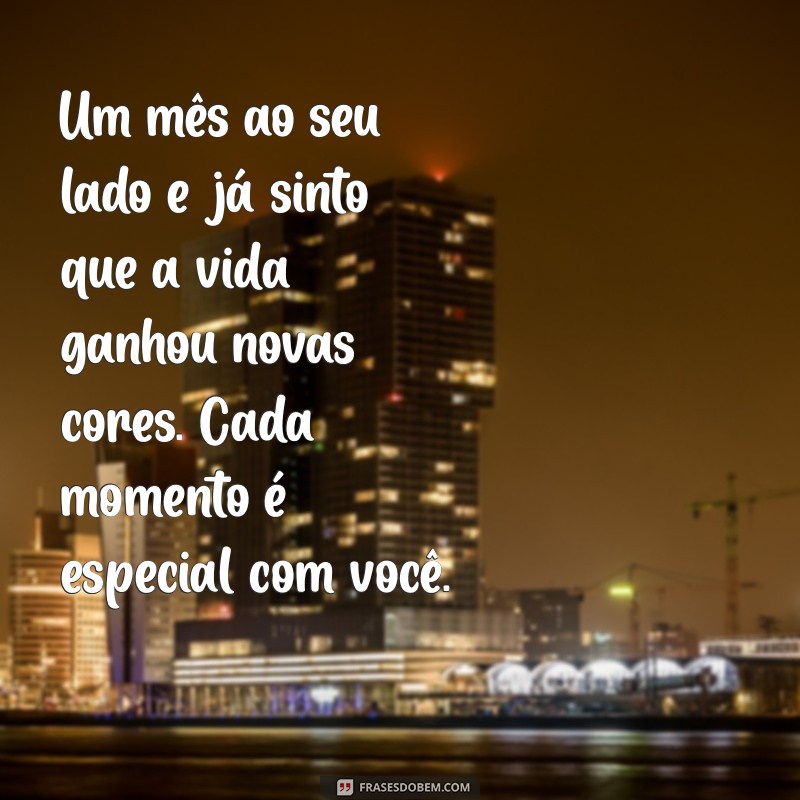 Um mês ao seu lado e já sinto que a vida ganhou novas cores. Cada momento é especial com você.

FRASESDOBEM.COM